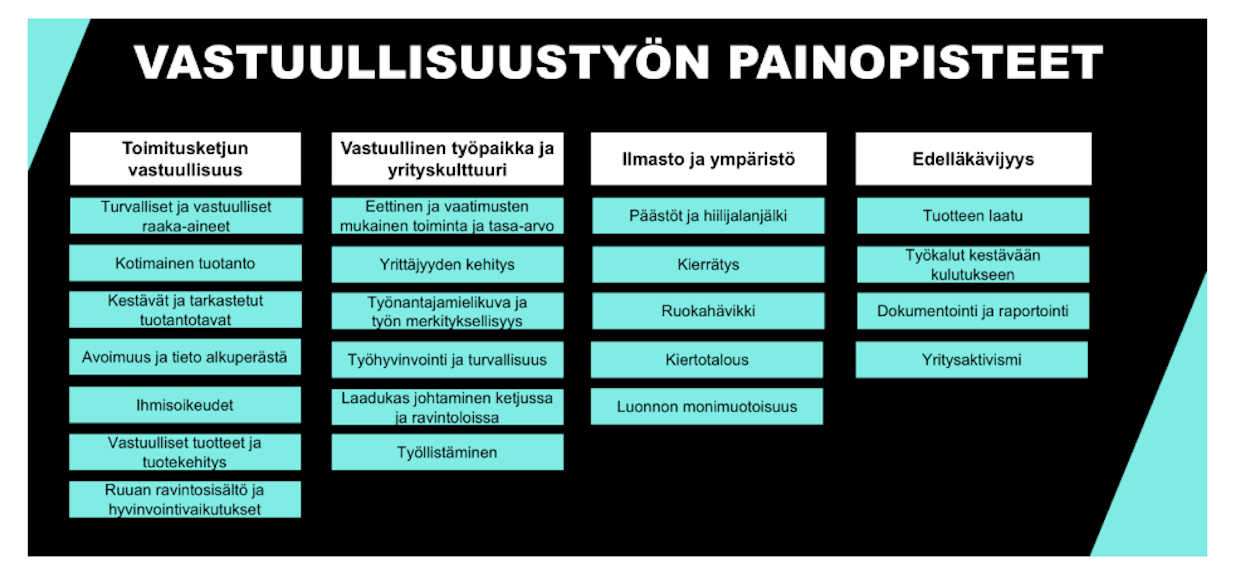 VASTUULLISUUSTYÖN PAINOPISTEET

Toimitusketjun vastuullisuus

Turvalliset ja vastuulliset raaka-aineet

Kotimainen tuotanto

Kestävät ja tarkastetut tuotantotavat

Avoimuus ja tieto alkuperästä

Ihmisoikeudet

Vastuulliset tuotteet ja tuotekehitys

Ruuan ravintosisältö ja hyvinvointivaikutukset

Vastuullinen työpaikka ja yrityskulttuuri

Eettinen ja vaatimusten mukainen toiminta ja tasa-arvo

Yrittäjyyden kehitys

Työnantajamielikuva ja työn merkityksellisyys

Työhyvinvointi ja turvallisuus

Laadukas johtaminen ketjussa ja ravintoloissa

Työllistäminen

Ilmasto ja ympäristö

Päästöt ja hiilijalanjälki

Kierrätys

Ruokahävikki

Kiertotalous

Luonnon monimuotoisuus

Edelläkävijyys

Tuotteen laatu

Työkalut kestävään kulutukseen

Dokumentointi ja raportointi

Yritysaktivismi